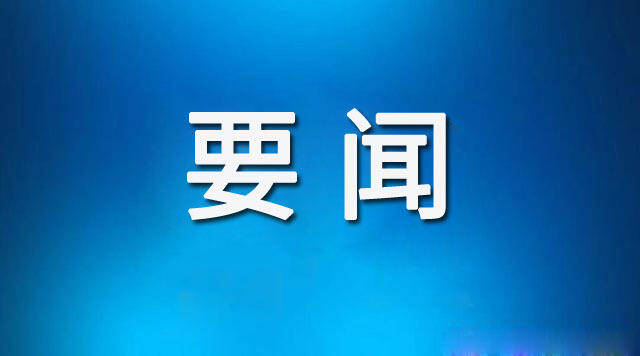 要闻